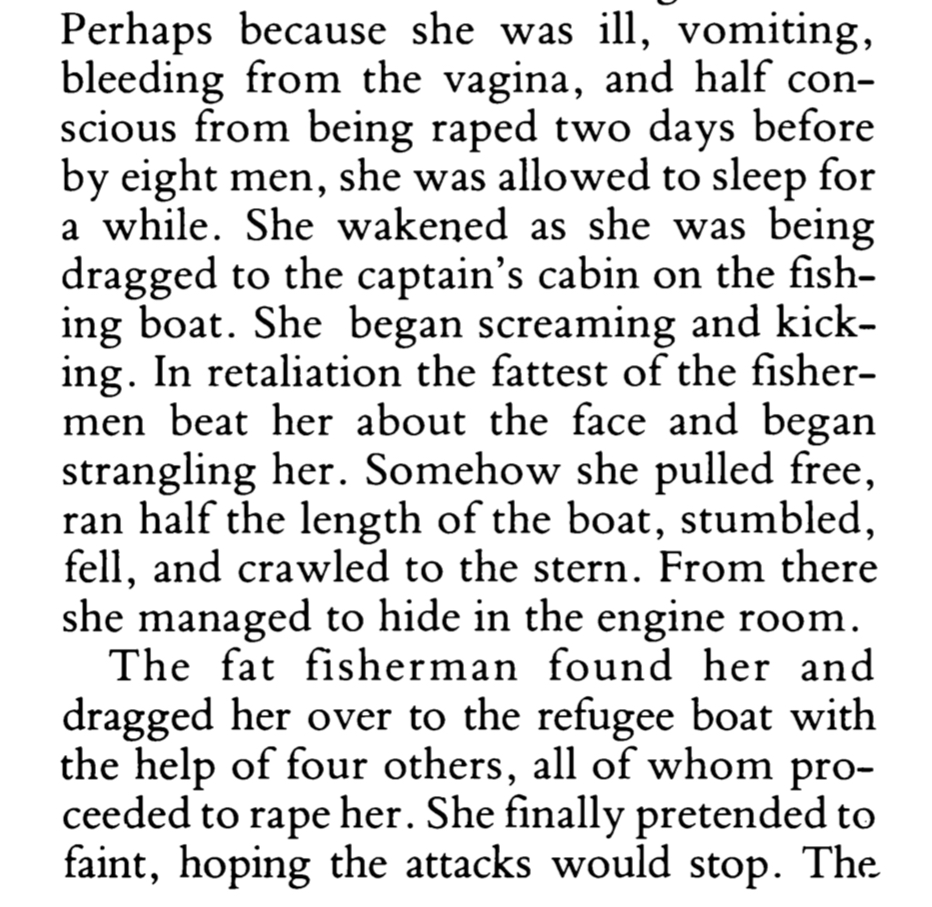 Perhaps because she was ill, vomiting, bleeding from the vagina, and half conscious from being raped two days before by eight men, she was allowed to sleep for a while. She wakened as she was being dragged to the captain's cabin on the fishing boat. She began screaming and kicking. In retaliation the fattest of the fishermen beat her about the face and began strangling her. Somehow she pulled free, ran half the length of the boat, stumbled, fell, and crawled to the stern. From there she managed to hide in the engine room.

The fat fisherman found her and dragged her over to the refugee boat with the help of four others, all of whom proceeded to rape her. She finally pretended to faint, hoping the attacks would stop. The